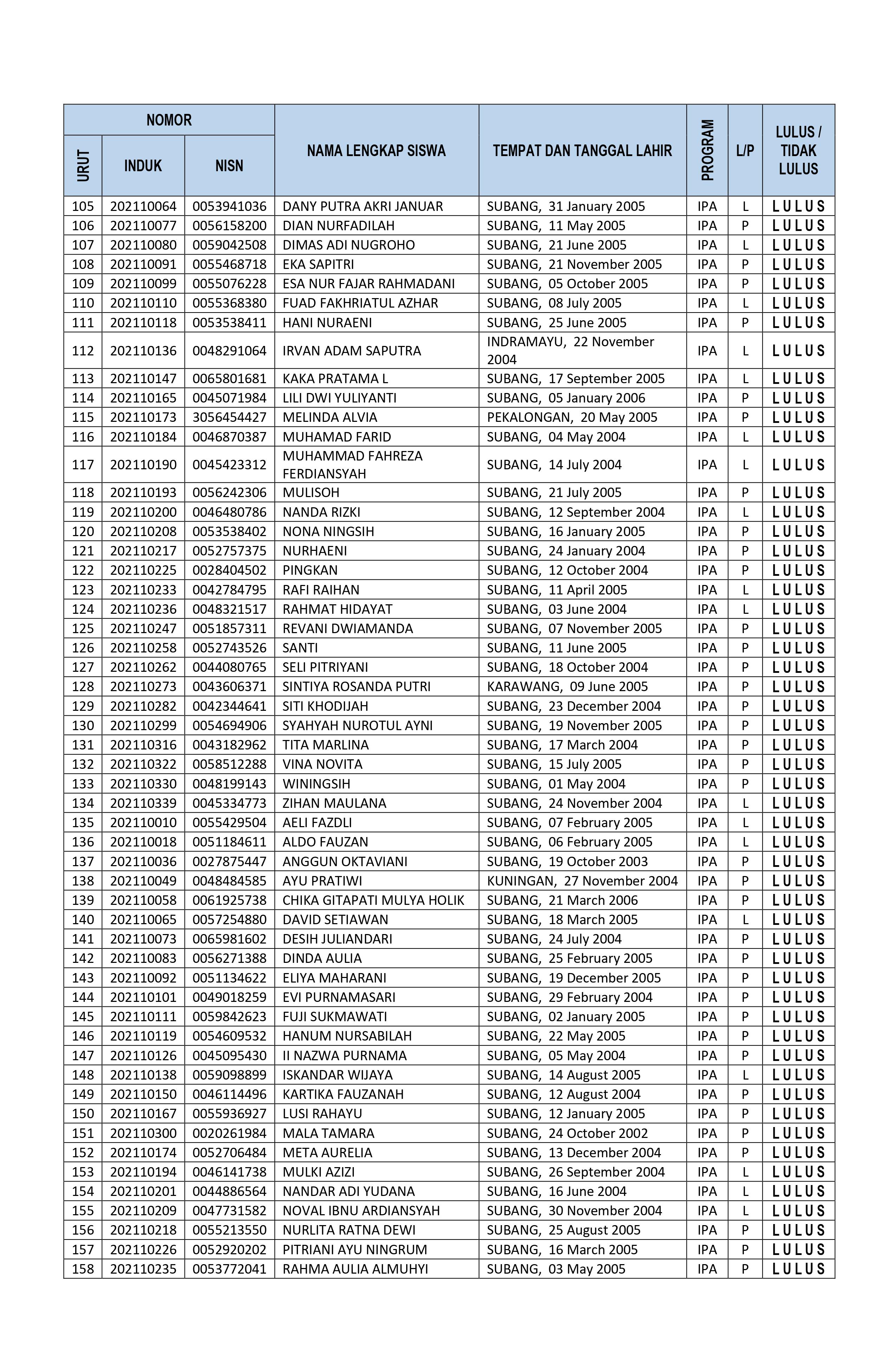 | NOMOR URUT | NOMOR INDUK | NOMOR NISN | NAMA LENGKAP SISWA | TEMPAT DAN TANGGAL LAHIR | PROGRAM | L/P | LULUS / TIDAK LULUS |
|---|---|---|---|---|---|---|---|
| 105 | 202110064 | 0053941036 | DANY PUTRA AKRI JANUAR | SUBANG, 31 January 2005 | IPA | L | LULUS |
| 106 | 202110077 | 0056158200 | DIAN NURFADILAH | SUBANG, 11 May 2005 | IPA | P | LULUS |
| 107 | 202110080 | 0059042508 | DIMAS ADI NUGROHO | SUBANG, 21 June 2005 | IPA | L | LULUS |
| 108 | 202110091 | 0055468718 | EKA SAPITRI | SUBANG, 21 November 2005 | IPA | P | LULUS |
| 109 | 202110099 | 0055076228 | ESA NUR FAJAR RAHMADANI | SUBANG, 05 October 2005 | IPA | P | LULUS |
| 110 | 202110110 | 0055368380 | FUAD FAKHRIATUL AZHAR | SUBANG, 08 July 2005 | IPA | L | LULUS |
| 111 | 202110118 | 0053538411 | HANI NURAENI | SUBANG, 25 June 2005 | IPA | P | LULUS |
| 112 | 202110136 | 0048291064 | IRVAN ADAM SAPUTRA | INDRAMAYU, 22 November 2004 | IPA | L | LULUS |
| 113 | 202110147 | 0065801681 | KAKA PRATAMA L | SUBANG, 17 September 2005 | IPA | L | LULUS |
| 114 | 202110165 | 0045071984 | LILI DWI YULIYANTI | SUBANG, 05 January 2006 | IPA | P | LULUS |
| 115 | 202110173 | 3056454427 | MELINDA ALVIA | PEKALONGAN, 20 May 2005 | IPA | P | LULUS |
| 116 | 202110184 | 0046870387 | MUHAMAD FARID | SUBANG, 04 May 2004 | IPA | L | LULUS |
| 117 | 202110190 | 0045423312 | MUHAMMAD FAHREZA FERDIANSYAH | SUBANG, 14 July 2004 | IPA | L | LULUS |
| 118 | 202110193 | 0056242306 | MULISOH | SUBANG, 21 July 2005 | IPA | P | LULUS |
| 119 | 202110200 | 0046480786 | NANDA RIZKI | SUBANG, 12 September 2004 | IPA | L | LULUS |
| 120 | 202110208 | 0053538402 | NONA NINGSIH | SUBANG, 16 January 2005 | IPA | P | LULUS |
| 121 | 202110217 | 0052757375 | NURHAENI | SUBANG, 24 January 2004 | IPA | P | LULUS |
| 122 | 202110225 | 0028404502 | PINGKAN | SUBANG, 12 October 2004 | IPA | P | LULUS |
| 123 | 202110233 | 0042784795 | RAFI RAIHAN | SUBANG, 11 April 2005 | IPA | L | LULUS |
| 124 | 202110236 | 0048321517 | RAHMAT HIDAYAT | SUBANG, 03 June 2004 | IPA | L | LULUS |
| 125 | 202110247 | 0051857311 | REVANI DWIAMANDA | SUBANG, 07 November 2005 | IPA | P | LULUS |
| 126 | 202110258 | 0052743526 | SANTI | SUBANG, 11 June 2005 | IPA | P | LULUS |
| 127 | 202110262 | 0044080765 | SELI PITRIYANI | SUBANG, 18 October 2004 | IPA | P | LULUS |
| 128 | 202110273 | 0043606371 | SINTIYA ROSANDA PUTRI | KARAWANG, 09 June 2005 | IPA | P | LULUS |
| 129 | 202110282 | 0042344641 | SITI KHODIJAH | SUBANG, 23 December 2004 | IPA | P | LULUS |
| 130 | 202110299 | 0054694906 | SYAHYAH NUROTUL AYNI | SUBANG, 19 November 2005 | IPA | P | LULUS |
| 131 | 202110316 | 0043182962 | TITA MARLINA | SUBANG, 17 March 2004 | IPA | P | LULUS |
| 132 | 202110322 | 0058512288 | VINA NOVITA | SUBANG, 15 July 2005 | IPA | P | LULUS |
| 133 | 202110330 | 0048199143 | WININGSIH | SUBANG, 01 May 2004 | IPA | P | LULUS |
| 134 | 202110339 | 0045334773 | ZIHAN MAULANA | SUBANG, 24 November 2004 | IPA | L | LULUS |
| 135 | 202110010 | 0055429504 | AELI FAZDLI | SUBANG, 07 February 2005 | IPA | L | LULUS |
| 136 | 202110018 | 0051184611 | ALDO FAUZAN | SUBANG, 06 February 2005 | IPA | L | LULUS |
| 137 | 202110036 | 0027875447 | ANGGUN OKTAVIANI | SUBANG, 19 October 2003 | IPA | P | LULUS |
| 138 | 202110049 | 0048484585 | AYU PRATIWI | KUNINGAN, 27 November 2004 | IPA | P | LULUS |
| 139 | 202110058 | 0061925738 | CHIKA GITAPATI MULYA HOLIK | SUBANG, 21 March 2006 | IPA | P | LULUS |
| 140 | 202110065 | 0057254880 | DAVID SETIAWAN | SUBANG, 18 March 2005 | IPA | L | LULUS |
| 141 | 202110073 | 0065981602 | DESIH JULIANDARI | SUBANG, 24 July 2004 | IPA | P | LULUS |
| 142 | 202110083 | 0056271388 | DINDA AULIA | SUBANG, 25 February 2005 | IPA | P | LULUS |
| 143 | 202110092 | 0051134622 | ELIYA MAHARANI | SUBANG, 19 December 2005 | IPA | P | LULUS |
| 144 | 202110101 | 0049018259 | EVI PURNAMASARI | SUBANG, 29 February 2004 | IPA | P | LULUS |
| 145 | 202110111 | 0059842623 | FUJI SUKMAWATI | SUBANG, 02 January 2005 | IPA | P | LULUS |
| 146 | 202110119 | 0054609532 | HANUM NURSABILAH | SUBANG, 22 May 2005 | IPA | P | LULUS |
| 147 | 202110126 | 0045095430 | II NAZWA PURNAMA | SUBANG, 05 May 2004 | IPA | P | LULUS |
| 148 | 202110138 | 0059098899 | ISKANDAR WIJAYA | SUBANG, 14 August 2005 | IPA | L | LULUS |
| 149 | 202110150 | 0046114496 | KARTIKA FAUZANAH | SUBANG, 12 August 2004 | IPA | P | LULUS |
| 150 | 202110167 | 0055936927 | LUSI RAHAYU | SUBANG, 12 January 2005 | IPA | P | LULUS |
| 151 | 202110300 | 0020261984 | MALA TAMARA | SUBANG, 24 October 2002 | IPA | P | LULUS |
| 152 | 202110174 | 0052706484 | META AURELIA | SUBANG, 13 December 2004 | IPA | P | LULUS |
| 153 | 202110194 | 0046141738 | MULKI AZIZI | SUBANG, 26 September 2004 | IPA | L | LULUS |
| 154 | 202110201 | 0044886564 | NANDAR ADI YUDANA | SUBANG, 16 June 2004 | IPA | L | LULUS |
| 155 | 202110209 | 0047731582 | NOVAL IBNU ARDIANSYAH | SUBANG, 30 November 2004 | IPA | L | LULUS |
| 156 | 202110218 | 0055213550 | NURLITA RATNA DEWI | SUBANG, 25 August 2005 | IPA | P | LULUS |
| 157 | 202110226 | 0052920202 | PITRIANI AYU NINGRUM | SUBANG, 16 March 2005 | IPA | P | LULUS |
| 158 | 202110235 | 0053772041 | RAHMA AULIA ALMUHYI | SUBANG, 03 May 2005 | IPA | P | LULUS |